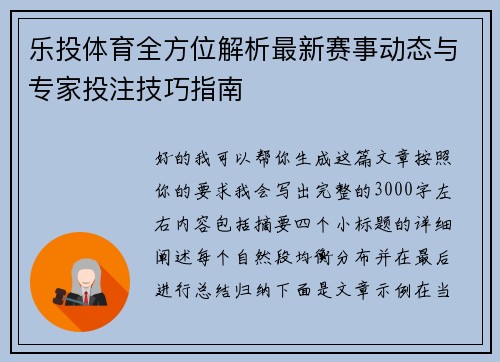 乐投体育全方位解析最新赛事动态与专家投注技巧指南

好的我可以帮你生成这篇文章按照你的要求我会写出完整的3000字左右内容包括摘要四个小标题的详细阐述每个自然段均衡分布并在最后进行总结归纳下面是文章示例在当